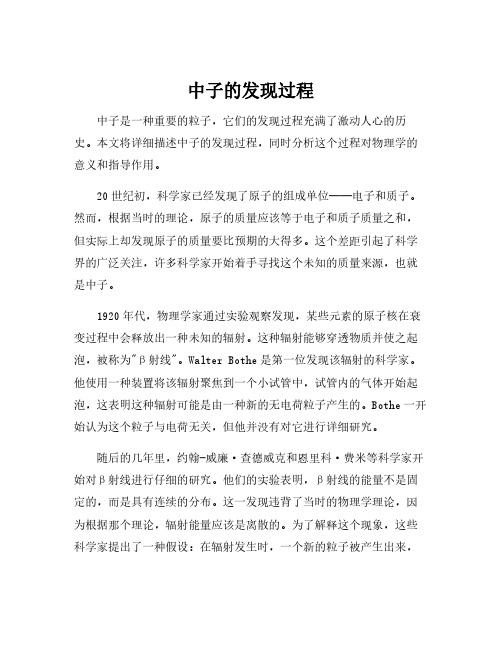 中子的发现过程

中子是一种重要的粒子，它们的发现过程充满了激动人心的历史。本文将详细描述中子的发现过程，同时分析这个过程对物理学的意义和指导作用。

20世纪初，科学家已经发现了原子的组成单位——电子和质子。然而，根据当时的理论，原子的质量应该等于电子和质子质量之和，但实际上却发现原子的质量要比预期的大得多。这个差距引起了科学界的广泛关注，许多科学家开始着手寻找这个未知的质量来源，也就是中子。

1920年代，物理学家通过实验观察发现，某些元素的原子核在衰变过程中会释放出一种未知的辐射。这种辐射能够穿透物质并使之起泡，被称为"β射线"。Walter Bothe是第一位发现该辐射的科学家。他使用一种装置将该辐射聚焦到一个小试管中，试管内的气体开始起泡，这表明这种辐射可能是由一种新的无电荷粒子产生的。Bothe一开始认为这个粒子与电荷无关，但他并没有对它进行详细研究。

随后的几年里，约翰-威廉·查德威克和恩里科·费米等科学家开始对β射线进行仔细的研究。他们的实验表明，β射线的能量不是固定的，而是具有连续的分布。这一发现违背了当时的物理学理论，因为根据那个理论，辐射能量应该是离散的。为了解释这个现象，这些科学家提出了一种假设：在辐射发生时，一个新的粒子被产生出来，